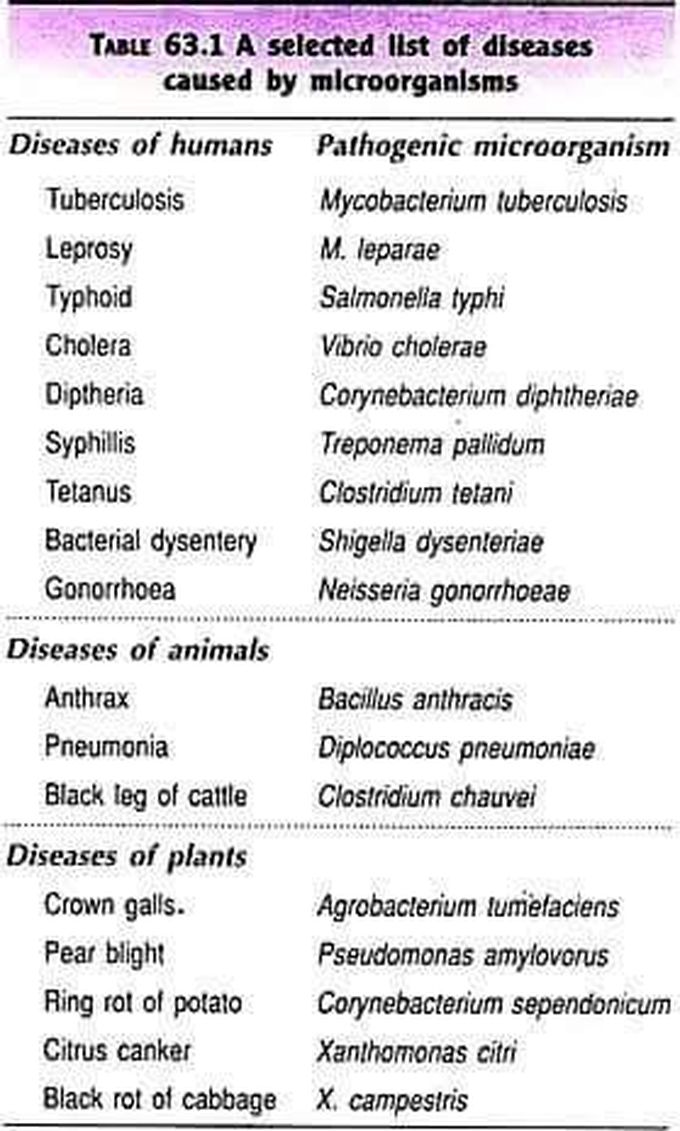 TABLE 63.1 A selected list of diseases caused by microorganisms

| Diseases of humans | Pathogenic microorganism |
|---|---|
| Tuberculosis | Mycobacterium tuberculosis |
| Leprosy | M. leparae |
| Typhoid | Salmonella typhi |
| Cholera | Vibrio cholerae |
| Diptheria | Corynebacterium diphtheriae |
| Syphillis | Treponema pallidum |
| Tetanus | Clostridium tetani |
| Bacterial dysentery | Shigella dysenteriae |
| Gonorrhoea | Neisseria gonorrhoeae |
| **Diseases of animals** | |
| Anthrax | Bacillus anthracis |
| Pneumonia | Diplococcus pneumoniae |
| Black leg of cattle | Clostridium chauvei |
| **Diseases of plants** | |
| Crown galls. | Agrobacterium tumefaciens |
| Pear blight | Pseudomonas amylovorus |
| Ring rot of potato | Corynebacterium sependonicum |
| Citrus canker | Xanthomonas citri |
| Black rot of cabbage | X. campestris |